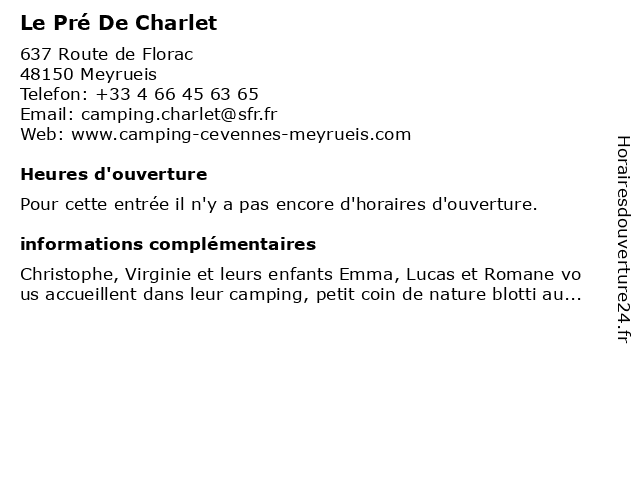 Le Pré De Charlet

637 Route de Florac
48150 Meyrueis
Telefon: +33 4 66 45 63 65
Email: camping.charlet@sfr.fr
Web: www.camping-cevennes-meyrueis.com

Heures d'ouverture

Pour cette entrée il n'y a pas encore d'horaires d'ouverture.

informations complémentaires

Christophe, Virginie et leurs enfants Emma, Lucas et Romane vous accueillent dans leur camping, petit coin de nature blotti au...

Horairesdouverture24.fr